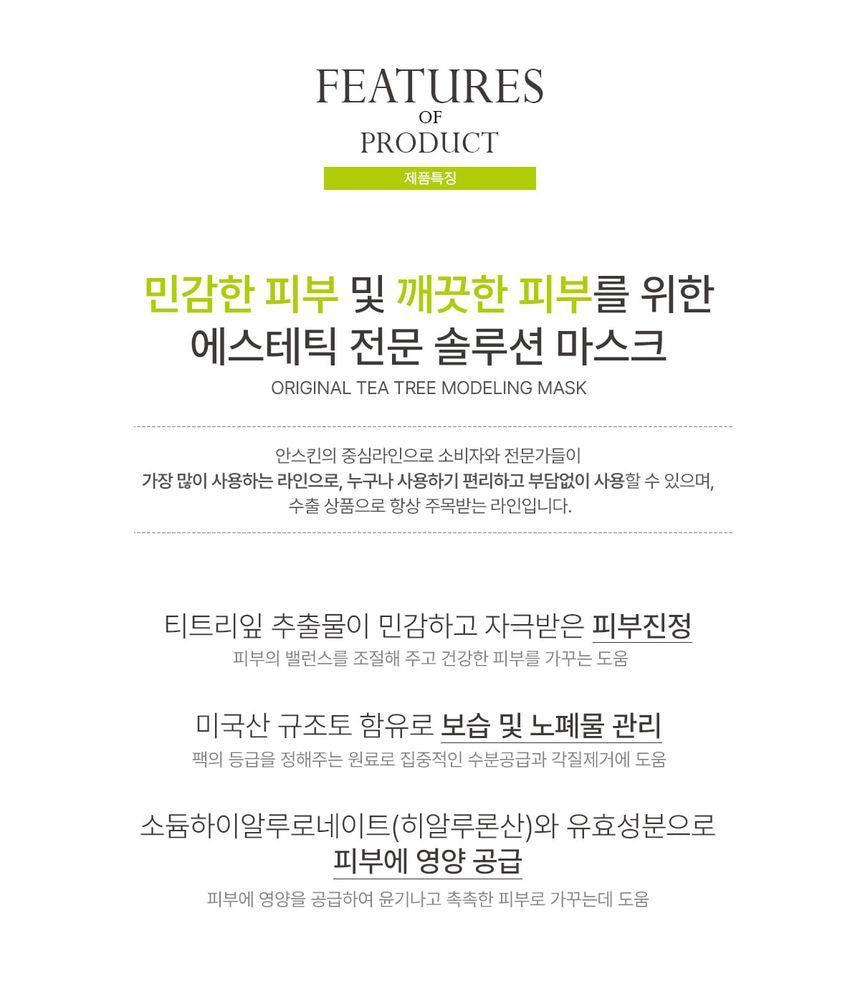 FEATURES
OF
PRODUCT
제품특징

민감한 피부 및 깨끗한 피부를 위한
에스테틱 전문 솔루션 마스크
ORIGINAL TEA TREE MODELING MASK

안스킨의 중심라인으로 소비자와 전문가들이
가장 많이 사용하는 라인으로, 누구나 사용하기 편리하고 부담없이 사용할 수 있으며,
수출 상품으로 항상 주목받는 라인입니다.

티트리잎 추출물이 민감하고 자극받은 피부진정
피부의 밸런스를 조절해 주고 건강한 피부를 가꾸는 도움

미국산 규조토 함유로 보습 및 노폐물 관리
팩의 등급을 정해주는 원료로 집중적인 수분공급과 각질제거에 도움

소듐하이알루로네이트(히알루론산)와 유효성분으로
피부에 영양 공급
피부에 영양을 공급하여 윤기나고 촉촉한 피부로 가꾸는데 도움